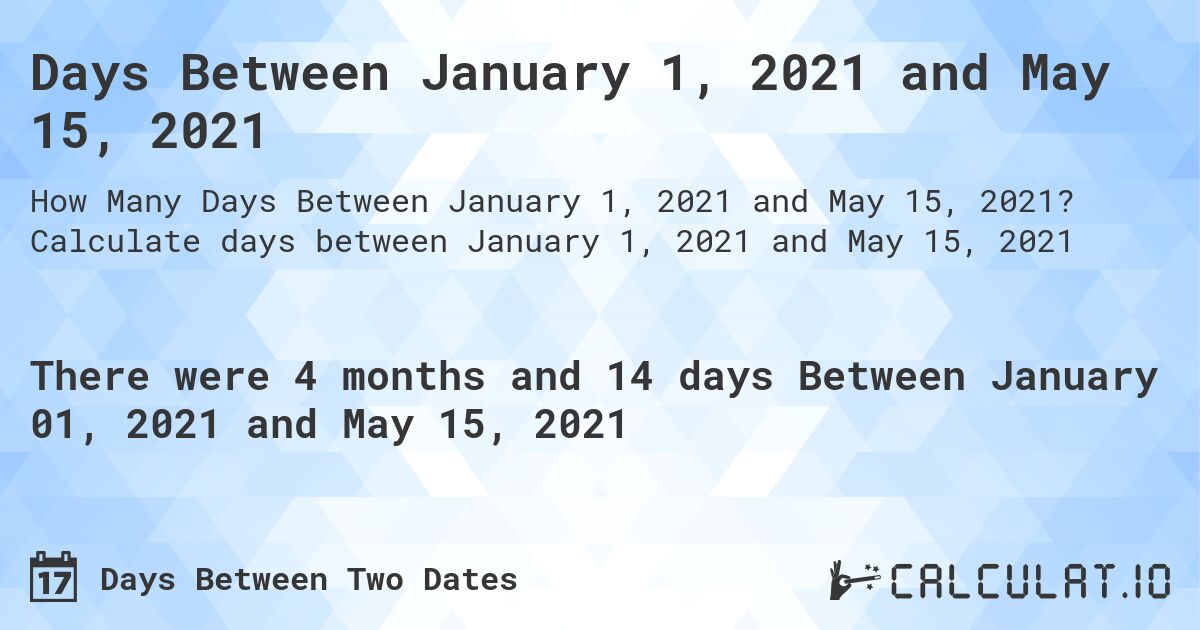 Days Between January 1, 2021 and May 15, 2021

How Many Days Between January 1, 2021 and May 15, 2021? Calculate days between January 1, 2021 and May 15, 2021

There were 4 months and 14 days Between January 01, 2021 and May 15, 2021

17 Days Between Two Dates

CALCULAT.IO